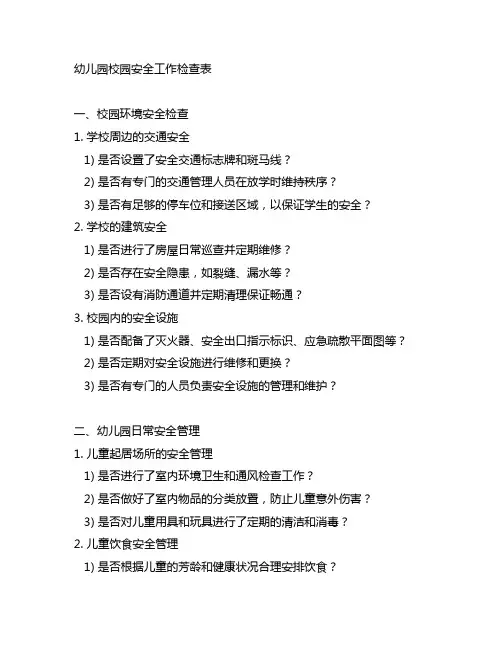 幼儿园校园安全工作检查表

一、校园环境安全检查

1. 学校周边的交通安全

1) 是否设置了安全交通标志牌和斑马线？

2) 是否有专门的交通管理人员在放学时维持秩序？

3) 是否有足够的停车位和接送区域，以保证学生的安全？

2. 学校的建筑安全

1) 是否进行了房屋日常巡查并定期维修？

2) 是否存在安全隐患，如裂缝、漏水等？

3) 是否设有消防通道并定期清理保证畅通？

3. 校园内的安全设施

1) 是否配备了灭火器、安全出口指示标识、应急疏散平面图等？

2) 是否定期对安全设施进行维修和更换？

3) 是否有专门的人员负责安全设施的管理和维护？

二、幼儿园日常安全管理

1. 儿童起居场所的安全管理

1) 是否进行了室内环境卫生和通风检查工作？

2) 是否做好了室内物品的分类放置，防止儿童意外伤害？

3) 是否对儿童用具和玩具进行了定期的清洁和消毒？

2. 儿童饮食安全管理

1) 是否根据儿童的芳龄和健康状况合理安排饮食？